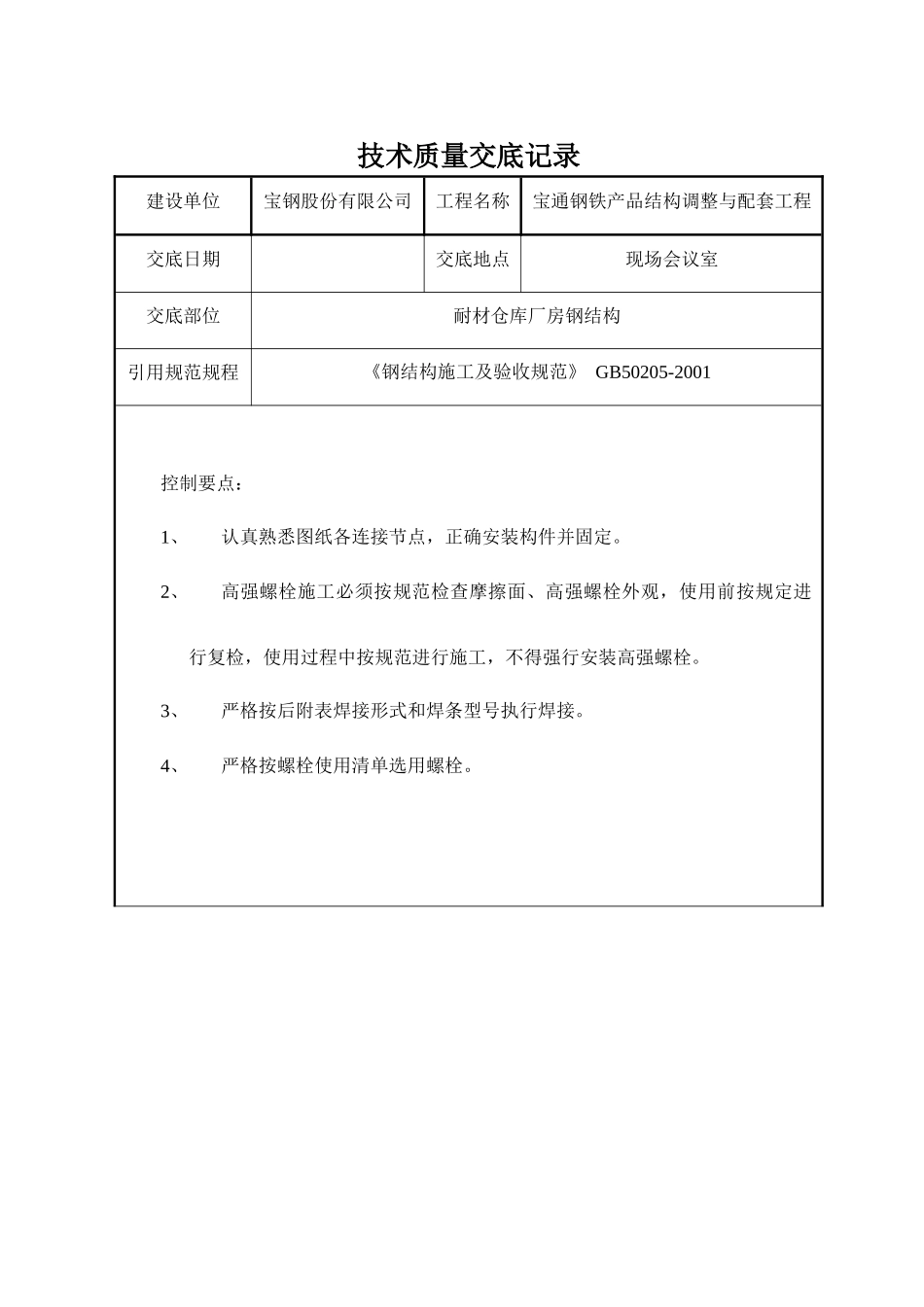 技术质量交底记录

| 建设单位 | 宝钢股份有限公司 | 工程名称 | 宝通钢铁产品结构调整与配套工程 |
|---|---|---|---|
| 交底日期 | | 交底地点 | 现场会议室 |
| 交底部位 | 耐材仓库厂房钢结构 | | |
| 引用规范规程 | 《钢结构施工及验收规范》 GB50205-2001 | | |

控制要点：

1、 认真熟悉图纸各连接节点，正确安装构件并固定。

2、 高强螺栓施工必须按规范检查摩擦面、高强螺栓外观，使用前按规定进行复检，使用过程中按规范进行施工，不得强行安装高强螺栓。

3、 严格按后附表焊接形式和焊条型号执行焊接。

4、 严格按螺栓使用清单选用螺栓。